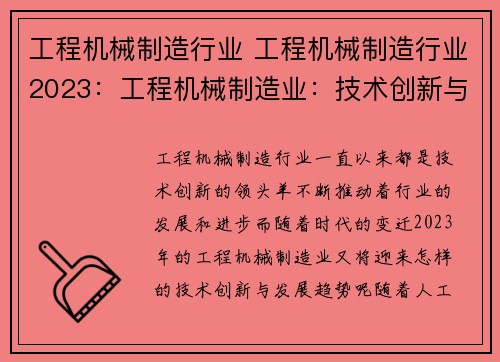 工程机械制造行业 工程机械制造行业2023：工程机械制造业：技术创新与

工程机械制造行业一直以来都是技术创新的领头羊不断推动着行业的发展和进步而随着时代的变迁2023年的工程机械制造业又将迎来怎样的技术创新与发展趋势呢随着人工